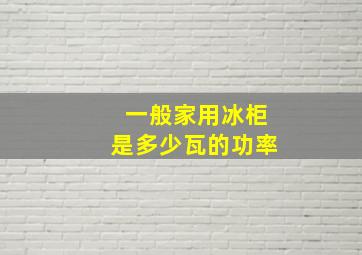 一般家用冰柜
是多少瓦的功率